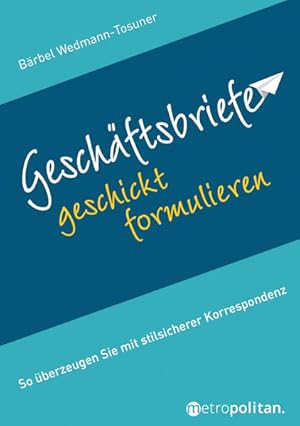 Bärbel Wedmann-Tosuner

Geschäftsbriefe
geschickt formulieren

So überzeugen Sie mit stilsicherer Korrespondenz

metropolitan.